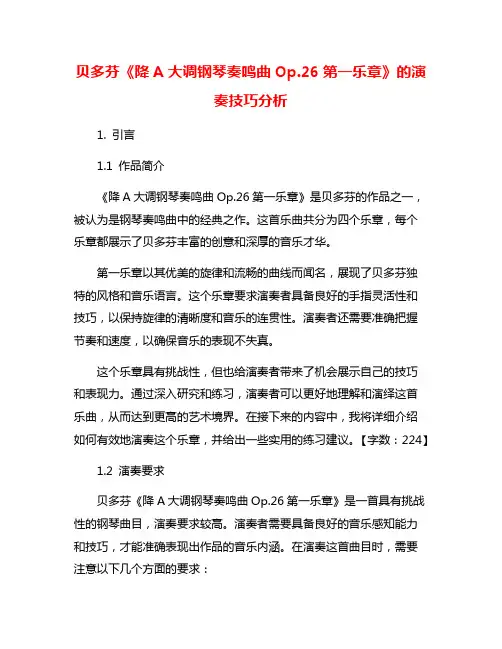 贝多芬《降 A 大调钢琴奏鸣曲 Op.26 第一乐章》的演奏技巧分析

1. 引言

1.1 作品简介

《降 A 大调钢琴奏鸣曲 Op.26 第一乐章》是贝多芬的作品之一，被认为是钢琴奏鸣曲中的经典之作。这首乐曲共分为四个乐章，每个乐章都展示了贝多芬丰富的创意和深厚的音乐才华。

第一乐章以其优美的旋律和流畅的曲线而闻名，展现了贝多芬独特的风格和音乐语言。这个乐章要求演奏者具备良好的手指灵活性和技巧，以保持旋律的清晰度和音乐的连贯性。演奏者还需要准确把握节奏和速度，以确保音乐的表现不失真。

这个乐章具有挑战性，但也给演奏者带来了机会展示自己的技巧和表现力。通过深入研究和练习，演奏者可以更好地理解和演绎这首乐曲，从而达到更高的艺术境界。在接下来的内容中，我将详细介绍如何有效地演奏这个乐章，并给出一些实用的练习建议。【字数：224】

1.2 演奏要求

贝多芬《降 A 大调钢琴奏鸣曲 Op.26 第一乐章》是一首具有挑战性的钢琴曲目，演奏要求较高。演奏者需要具备良好的音乐感知能力和技巧，才能准确表现出作品的音乐内涵。在演奏这首曲目时，需要注意以下几个方面的要求：